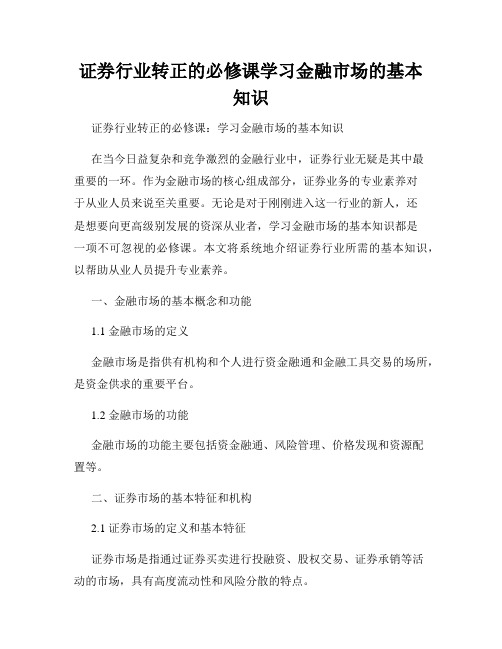 证券行业转正的必修课学习金融市场的基本知识

证券行业转正的必修课：学习金融市场的基本知识

在当今日益复杂和竞争激烈的金融行业中，证券行业无疑是其中最重要的一环。作为金融市场的核心组成部分，证券业务的专业素养对于从业人员来说至关重要。无论是对于刚刚进入这一行业的新人，还是想要向更高级别发展的资深从业者，学习金融市场的基本知识都是一项不可忽视的必修课。本文将系统地介绍证券行业所需的基本知识，以帮助从业人员提升专业素养。

一、金融市场的基本概念和功能

1.1 金融市场的定义

金融市场是指供有机构和个人进行资金融通和金融工具交易的场所，是资金供求的重要平台。

1.2 金融市场的功能

金融市场的功能主要包括资金融通、风险管理、价格发现和资源配置等。

二、证券市场的基本特征和机构

2.1 证券市场的定义和基本特征

证券市场是指通过证券买卖进行投融资、股权交易、证券承销等活动的市场，具有高度流动性和风险分散的特点。